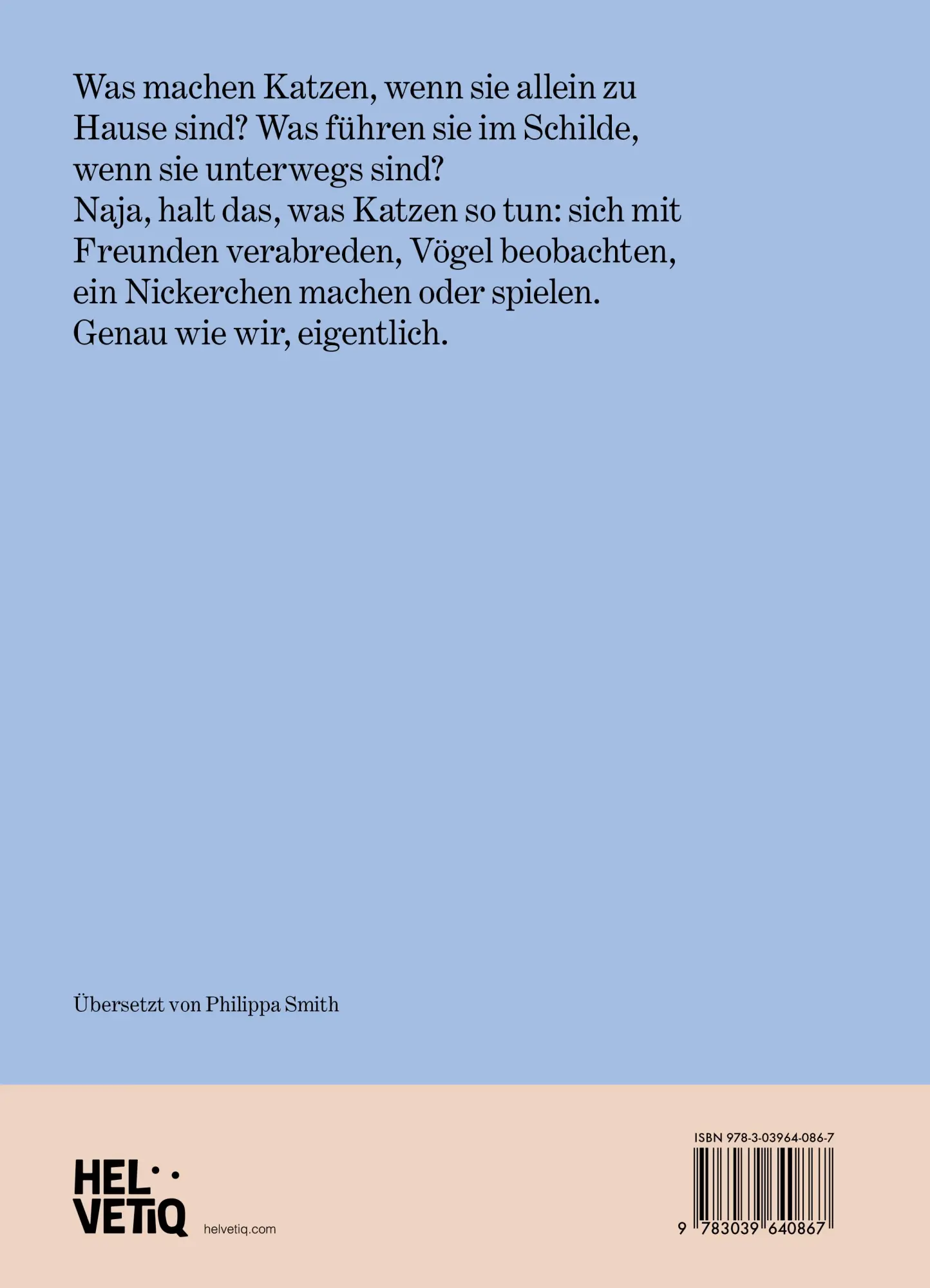 Was machen Katzen, wenn sie allein zu Hause sind? Was führen sie im Schilde, wenn sie unterwegs sind?
Naja, halt das, was Katzen so tun: sich mit Freunden verabreden, Vögel beobachten, ein Nickerchen machen oder spielen.
Genau wie wir, eigentlich.

Übersetzt von Philippa Smith

HEL VETIQ

helvetiq.com

ISBN 978-3-03964-086-7

9 783039 640867